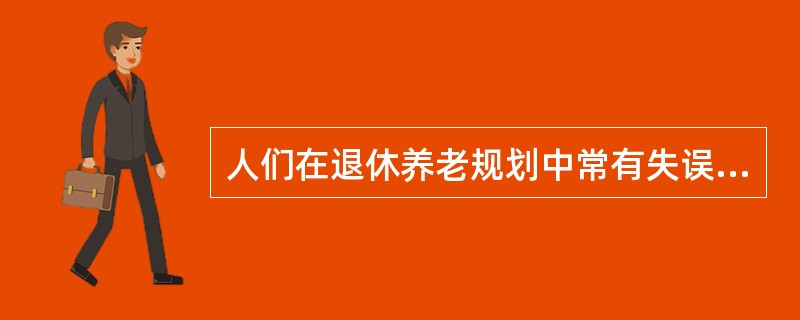 人们在退休养老规划中常有失误...